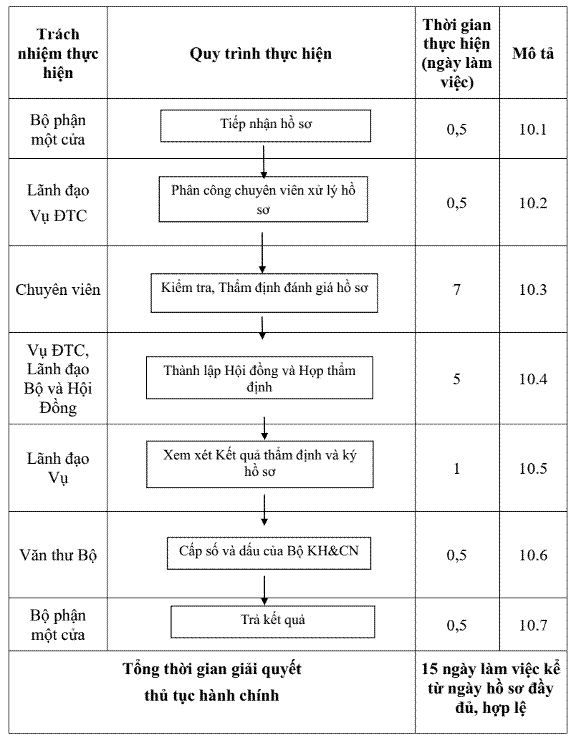 | Trách nhiệm thực hiện | Quy trình thực hiện | Thời gian thực hiện (ngày làm việc) | Mô tả |
|---|---|---|---|
| Bộ phận một cửa | Tiếp nhận hồ sơ | 0,5 | 10.1 |
| Lãnh đạo Vụ ĐTC | Phân công chuyên viên xử lý hồ sơ | 0,5 | 10.2 |
| Chuyên viên | Kiểm tra, Thẩm định đánh giá hồ sơ | 7 | 10.3 |
| Vụ ĐTC, Lãnh đạo Bộ và Hội Đồng | Thành lập Hội đồng và Họp thẩm định | 5 | 10.4 |
| Lãnh đạo Vụ | Xem xét Kết quả thẩm định và ký hồ sơ | 1 | 10.5 |
| Văn thư Bộ | Cấp số và dấu của Bộ KH&CN | 0,5 | 10.6 |
| Bộ phận một cửa | Trả kết quả | 0,5 | 10.7 |
| Tổng thời gian giải quyết thủ tục hành chính | | 15 ngày làm việc kể từ ngày hồ sơ đầy đủ, hợp lệ | |